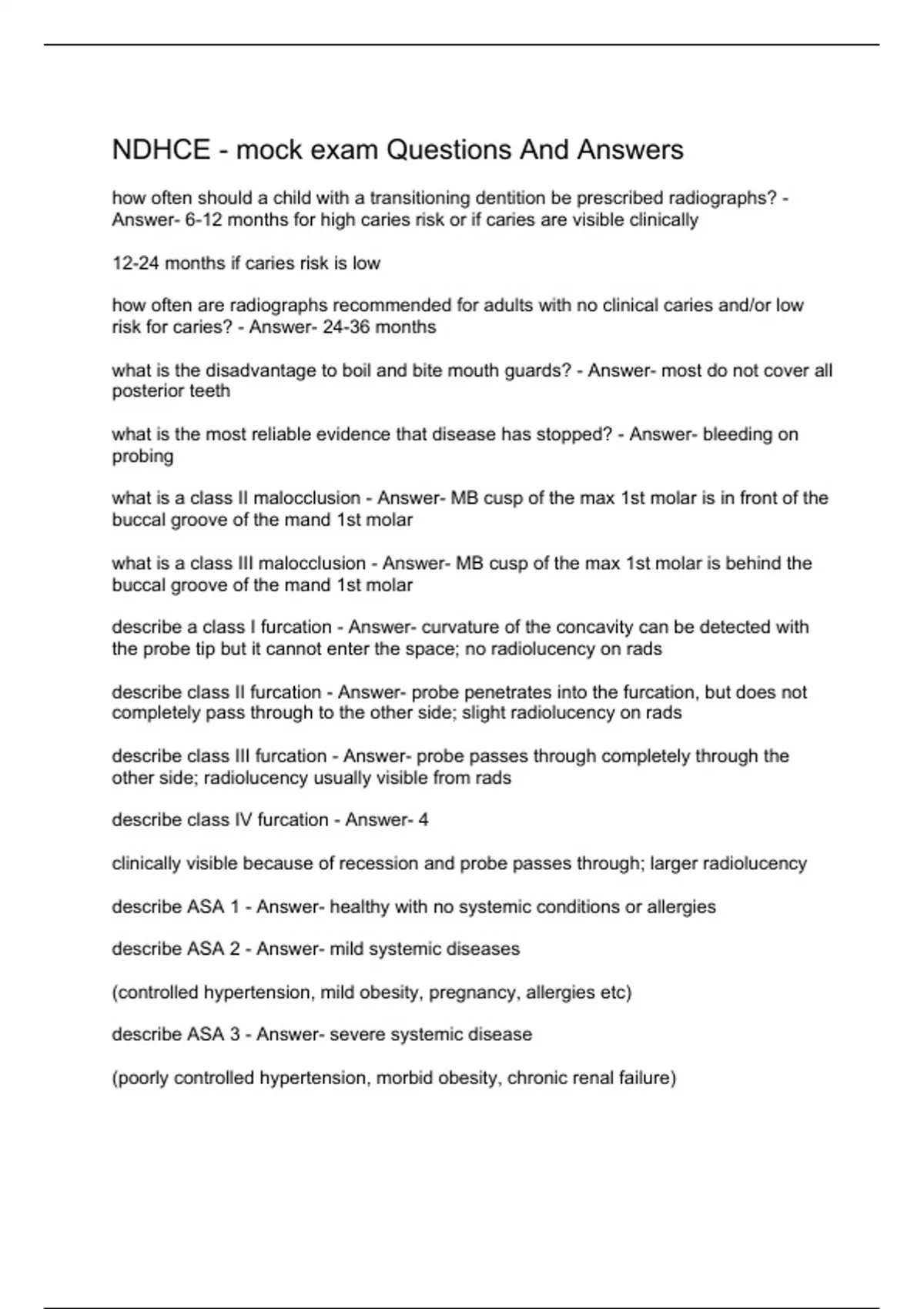 NDHCE - mock exam Questions And Answers

how often should a child with a transitioning dentition be prescribed radiographs? - Answer- 6-12 months for high caries risk or if caries are visible clinically

12-24 months if caries risk is low

how often are radiographs recommended for adults with no clinical caries and/or low risk for caries? - Answer- 24-36 months

what is the disadvantage to boil and bite mouth guards? - Answer- most do not cover all posterior teeth

what is the most reliable evidence that disease has stopped? - Answer- bleeding on probing

what is a class II malocclusion - Answer- MB cusp of the max 1st molar is in front of the buccal groove of the mand 1st molar

what is a class III malocclusion - Answer- MB cusp of the max 1st molar is behind the buccal groove of the mand 1st molar

describe a class I furcation - Answer- curvature of the concavity can be detected with the probe tip but it cannot enter the space; no radiolucency on rads

describe class II furcation - Answer- probe penetrates into the furcation, but does not completely pass through to the other side; slight radiolucency on rads

describe class III furcation - Answer- probe passes through completely through the other side; radiolucency usually visible from rads

describe class IV furcation - Answer- 4

clinically visible because of recession and probe passes through; larger radiolucency

describe ASA 1 - Answer- healthy with no systemic conditions or allergies

describe ASA 2 - Answer- mild systemic diseases

(controlled hypertension, mild obesity, pregnancy, allergies etc)

describe ASA 3 - Answer- severe systemic disease

(poorly controlled hypertension, morbid obesity, chronic renal failure)